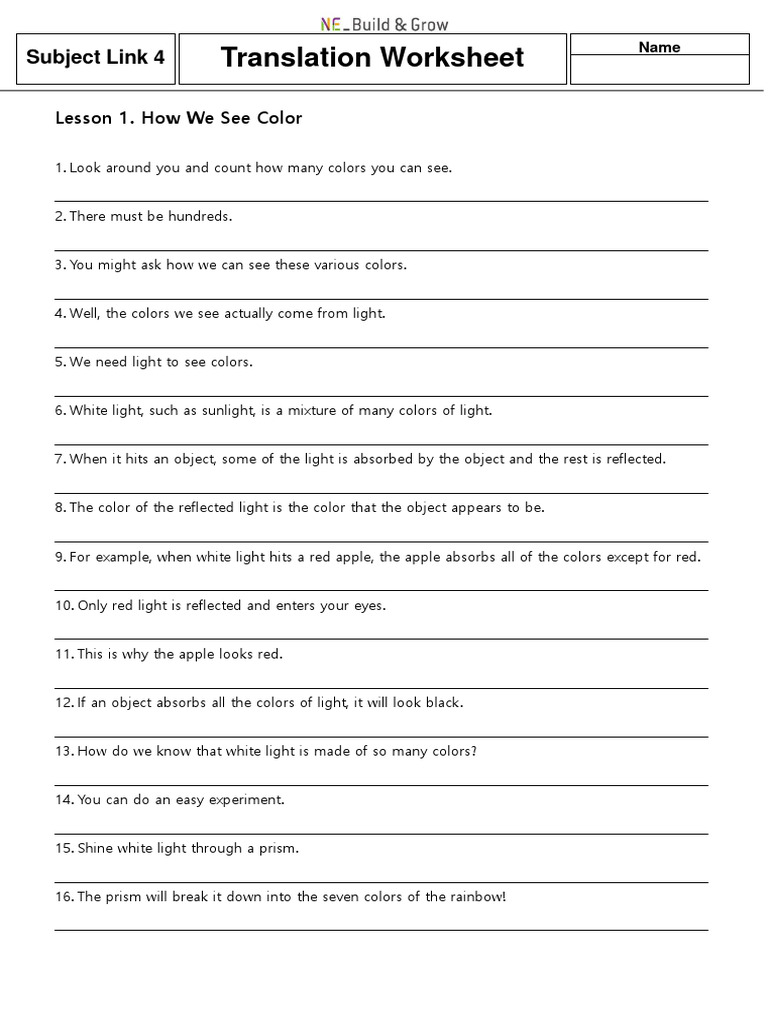 NE_Build & Grow

Subject Link 4

Translation Worksheet

Name

Lesson 1. How We See Color

1. Look around you and count how many colors you can see.

____

2. There must be hundreds.

____

3. You might ask how we can see these various colors.

____

4. Well, the colors we see actually come from light.

____

5. We need light to see colors.

____

6. White light, such as sunlight, is a mixture of many colors of light.

____

7. When it hits an object, some of the light is absorbed by the object and the rest is reflected.

____

8. The color of the reflected light is the color that the object appears to be.

____

9. For example, when white light hits a red apple, the apple absorbs all of the colors except for red.

____

10. Only red light is reflected and enters your eyes.

____

11. This is why the apple looks red.

____

12. If an object absorbs all the colors of light, it will look black.

____

13. How do we know that white light is made of so many colors?

____

14. You can do an easy experiment.

____

15. Shine white light through a prism.

____

16. The prism will break it down into the seven colors of the rainbow!

____